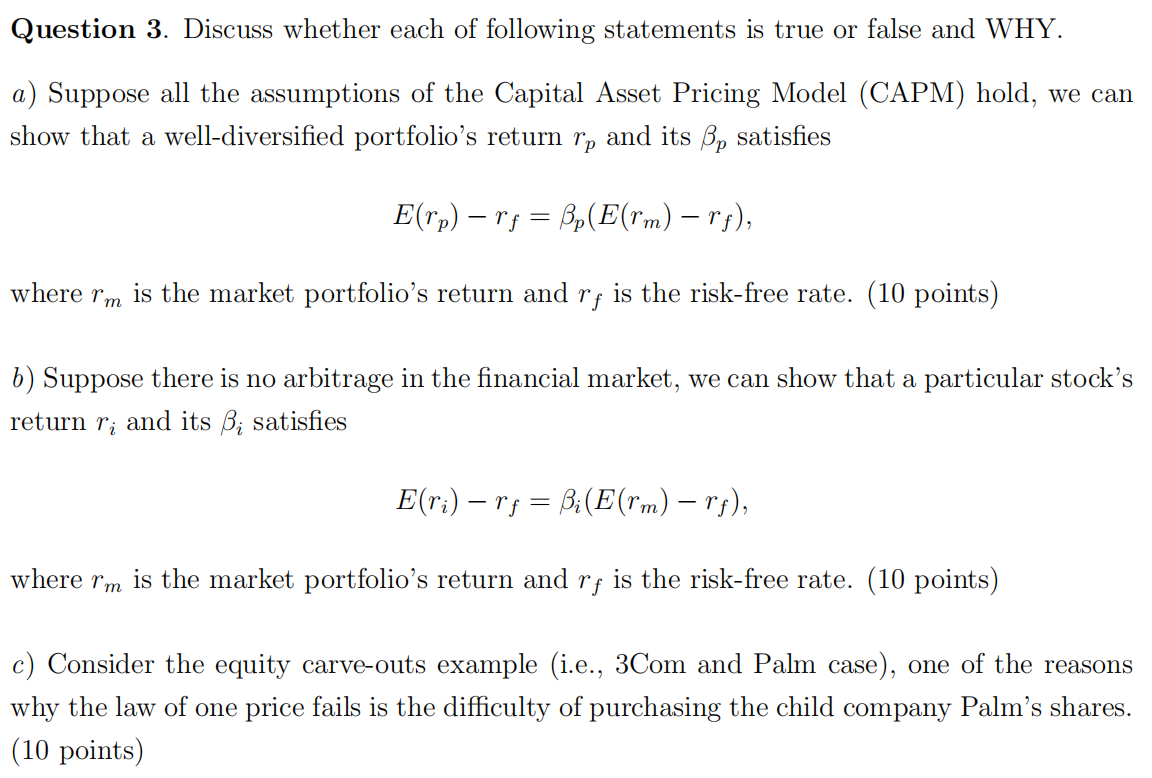 Question 3. Discuss whether each of following statements is true or false and WHY.

a) Suppose all the assumptions of the Capital Asset Pricing Model (CAPM) hold, we can show that a well-diversified portfolio's return $r_p$ and its $\beta_p$ satisfies

$E(r_p) - r_f = \beta_p(E(r_m) - r_f),$

where $r_m$ is the market portfolio's return and $r_f$ is the risk-free rate. (10 points)

b) Suppose there is no arbitrage in the financial market, we can show that a particular stock's return $r_i$ and its $\beta_i$ satisfies

$E(r_i) - r_f = \beta_i(E(r_m) - r_f),$

where $r_m$ is the market portfolio's return and $r_f$ is the risk-free rate. (10 points)

c) Consider the equity carve-outs example (i.e., 3Com and Palm case), one of the reasons why the law of one price fails is the difficulty of purchasing the child company Palm's shares. (10 points)